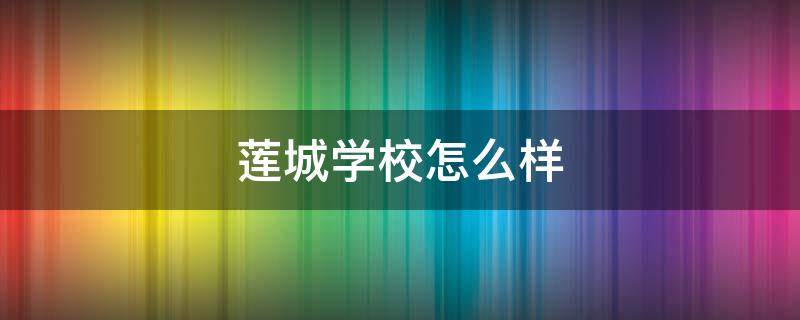 莲城学校怎么样